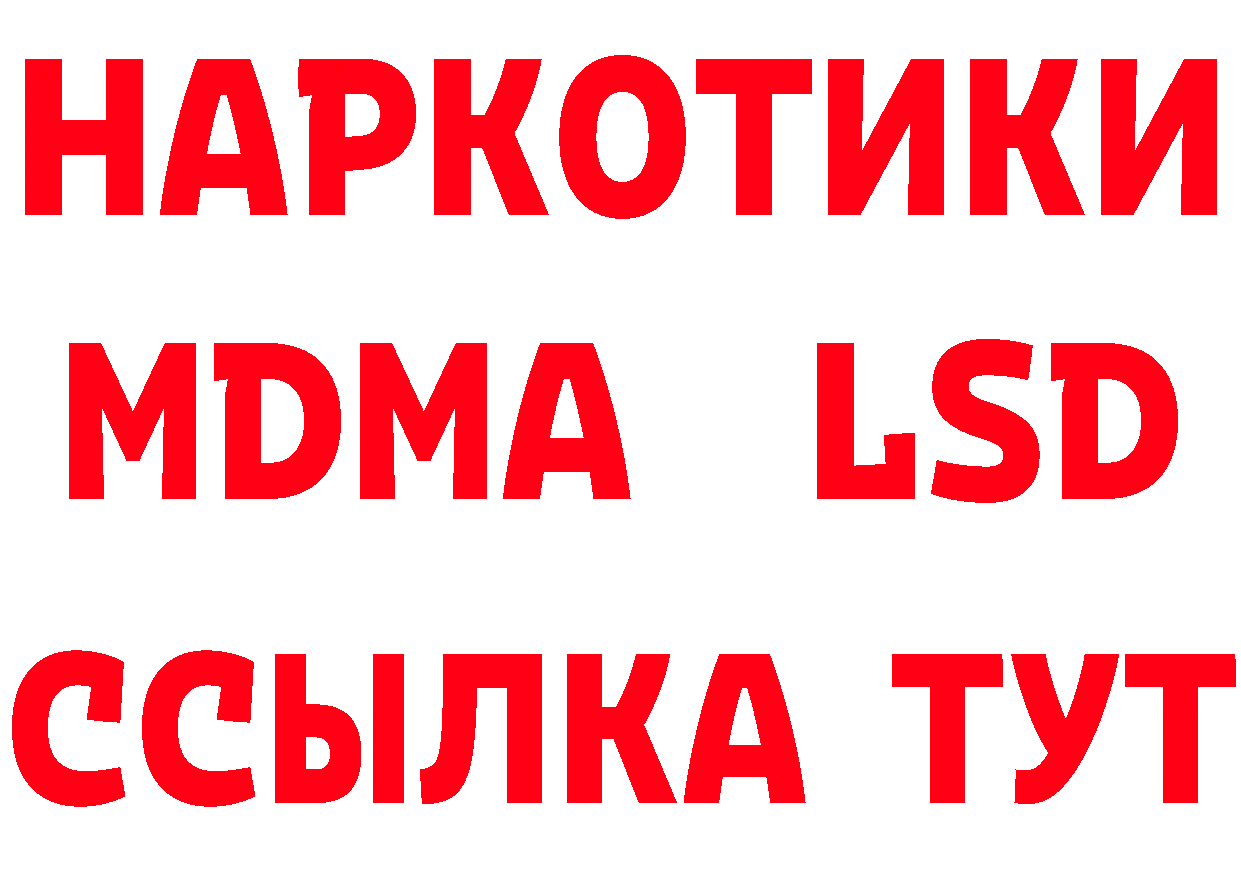 НАРКОТИКИ
MDMA LSD
ССЫЛКА ТУТ